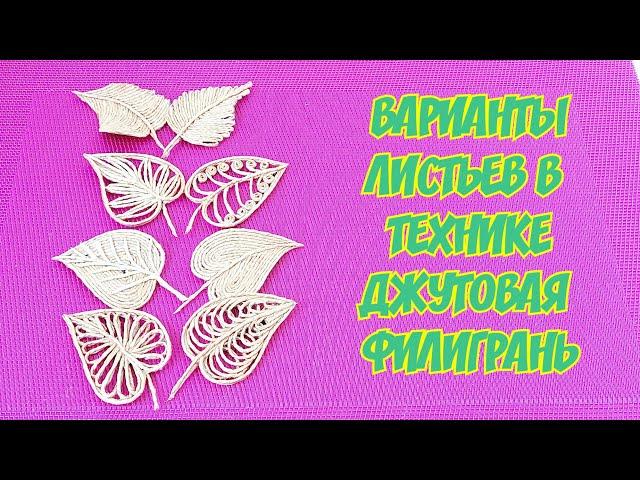 ВАРИАНТЫ
ЛИСТЬЕВ В
ТЕХНИКЕ
ДЖУТОВАЯ
ФИЛИГРАНЬ